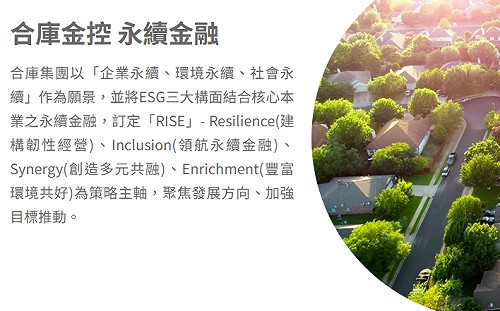 合庫金控 永續金融

合庫集團以「企業永續、環境永續、社會永續」作為願景，並將ESG三大構面結合核心本業之永續金融，訂定「RISE」- Resilience(建構韌性經營)、Inclusion(領航永續金融)、Synergy(創造多元共融)、Enrichment(豐富環境共好)為策略主軸，聚焦發展方向、加強目標推動。